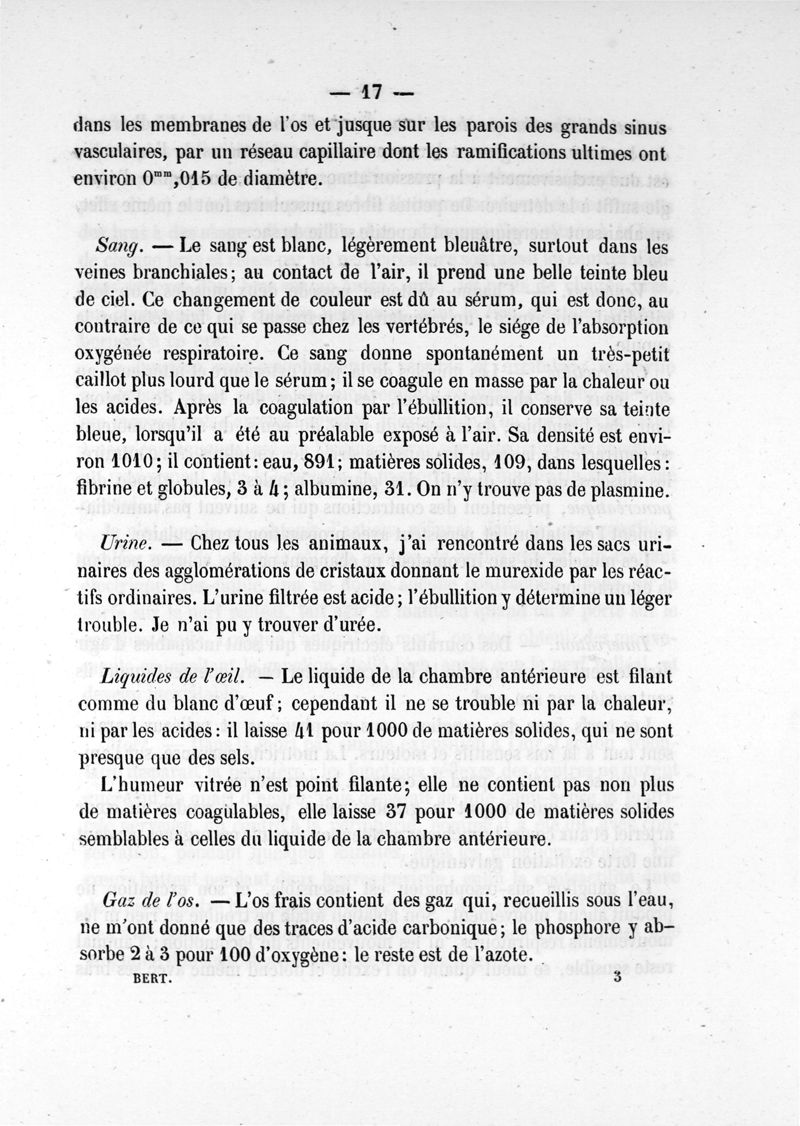 — 17 —

dans les membranes de l'os et jusque sur les parois des grands sinus vasculaires, par un réseau capillaire dont les ramifications ultimes ont environ $0^{mm},015$ de diamètre.

Sang. — Le sang est blanc, légèrement bleuâtre, surtout dans les veines branchiales; au contact de l'air, il prend une belle teinte bleu de ciel. Ce changement de couleur est dû au sérum, qui est donc, au contraire de ce qui se passe chez les vertébrés, le siége de l'absorption oxygénée respiratoire. Ce sang donne spontanément un très-petit caillot plus lourd que le sérum; il se coagule en masse par la chaleur ou les acides. Après la coagulation par l'ébullition, il conserve sa teinte bleue, lorsqu'il a été au préalable exposé à l'air. Sa densité est environ 1010; il contient: eau, 891; matières solides, 109, dans lesquelles: fibrine et globules, 3 à 4; albumine, 31. On n'y trouve pas de plasmine.

Urine. — Chez tous les animaux, j'ai rencontré dans les sacs urinaires des agglomérations de cristaux donnant le murexide par les réactifs ordinaires. L'urine filtrée est acide; l'ébullition y détermine un léger trouble. Je n'ai pu y trouver d'urée.

Liquides de l'œil. — Le liquide de la chambre antérieure est filant comme du blanc d'œuf; cependant il ne se trouble ni par la chaleur, ni par les acides: il laisse 41 pour 1000 de matières solides, qui ne sont presque que des sels.

L'humeur vitrée n'est point filante; elle ne contient pas non plus de matières coagulables, elle laisse 37 pour 1000 de matières solides semblables à celles du liquide de la chambre antérieure.

Gaz de l'os. — L'os frais contient des gaz qui, recueillis sous l'eau, ne m'ont donné que des traces d'acide carbonique; le phosphore y absorbe 2 à 3 pour 100 d'oxygène: le reste est de l'azote.

BERT. 3